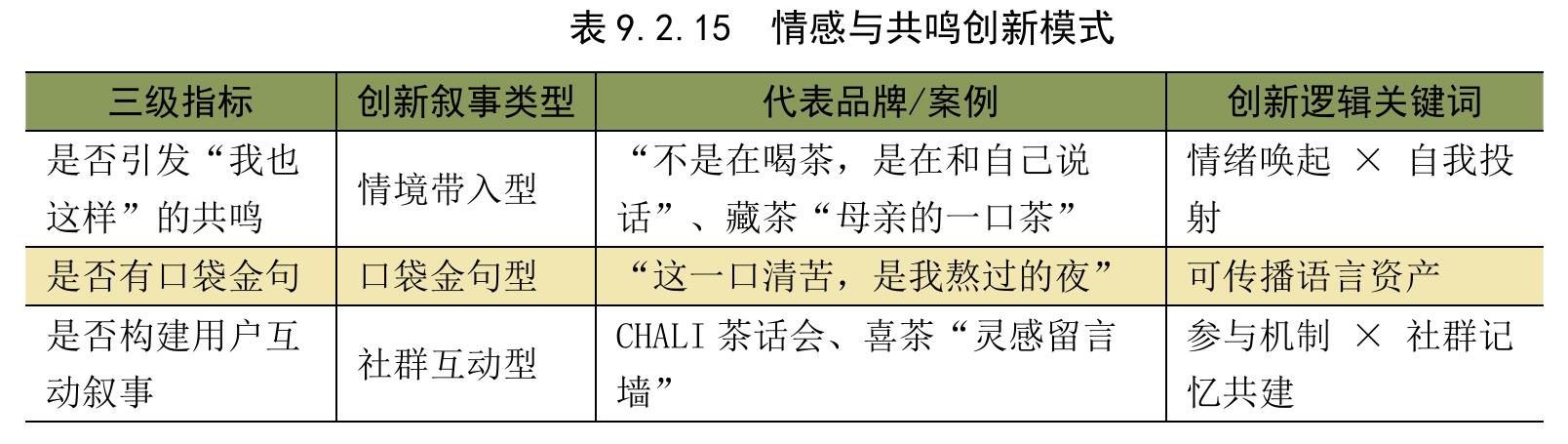 表9.2.15 情感与共鸣创新模式

| 三级指标 | 创新叙事类型 | 代表品牌/案例 | 创新逻辑关键词 |
|---|---|---|---|
| 是否引发“我也这样”的共鸣 | 情境带入型 | “不是在喝茶，是在和自己说话”、藏茶“母亲的一口茶” | 情绪唤起 × 自我投射 |
| 是否有口袋金句 | 口袋金句型 | “这一口清苦，是我熬过的夜” | 可传播语言资产 |
| 是否构建用户互动叙事 | 社群互动型 | CHALI茶话会、喜茶“灵感留言墙” | 参与机制 × 社群记忆共建 |